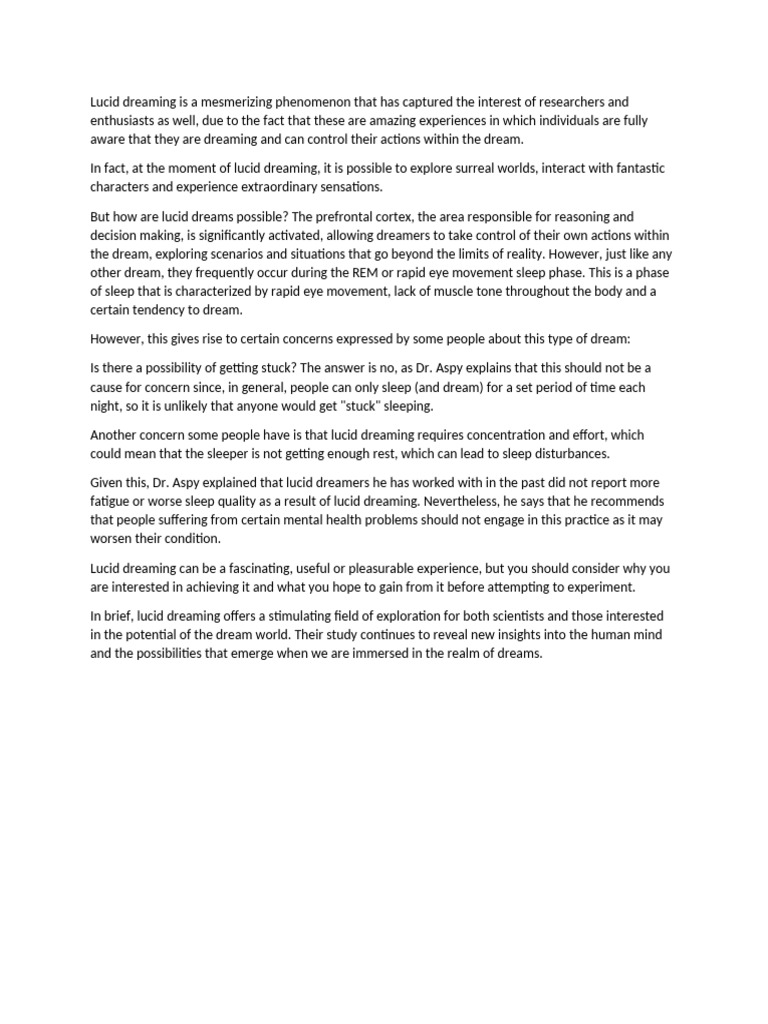 Lucid dreaming is a mesmerizing phenomenon that has captured the interest of researchers and enthusiasts as well, due to the fact that these are amazing experiences in which individuals are fully aware that they are dreaming and can control their actions within the dream.

In fact, at the moment of lucid dreaming, it is possible to explore surreal worlds, interact with fantastic characters and experience extraordinary sensations.

But how are lucid dreams possible? The prefrontal cortex, the area responsible for reasoning and decision making, is significantly activated, allowing dreamers to take control of their own actions within the dream, exploring scenarios and situations that go beyond the limits of reality. However, just like any other dream, they frequently occur during the REM or rapid eye movement sleep phase. This is a phase of sleep that is characterized by rapid eye movement, lack of muscle tone throughout the body and a certain tendency to dream.

However, this gives rise to certain concerns expressed by some people about this type of dream:

Is there a possibility of getting stuck? The answer is no, as Dr. Aspy explains that this should not be a cause for concern since, in general, people can only sleep (and dream) for a set period of time each night, so it is unlikely that anyone would get "stuck" sleeping.

Another concern some people have is that lucid dreaming requires concentration and effort, which could mean that the sleeper is not getting enough rest, which can lead to sleep disturbances.

Given this, Dr. Aspy explained that lucid dreamers he has worked with in the past did not report more fatigue or worse sleep quality as a result of lucid dreaming. Nevertheless, he says that he recommends that people suffering from certain mental health problems should not engage in this practice as it may worsen their condition.

Lucid dreaming can be a fascinating, useful or pleasurable experience, but you should consider why you are interested in achieving it and what you hope to gain from it before attempting to experiment.

In brief, lucid dreaming offers a stimulating field of exploration for both scientists and those interested in the potential of the dream world. Their study continues to reveal new insights into the human mind and the possibilities that emerge when we are immersed in the realm of dreams.